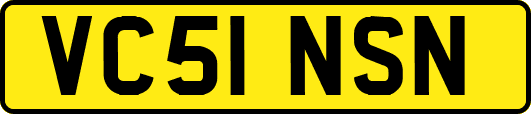 VC51 NSN